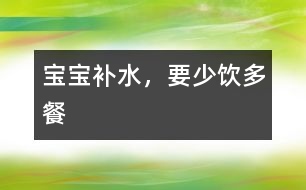 宝宝补水，要少饮多餐